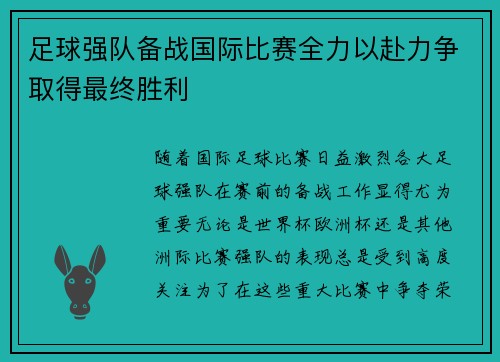 足球强队备战国际比赛全力以赴力争取得最终胜利

随着国际足球比赛日益激烈各大足球强队在赛前的备战工作显得尤为重要无论是世界杯欧洲杯还是其他洲际比赛强队的表现总是受到高度关注为了在这些重大比赛中争夺荣